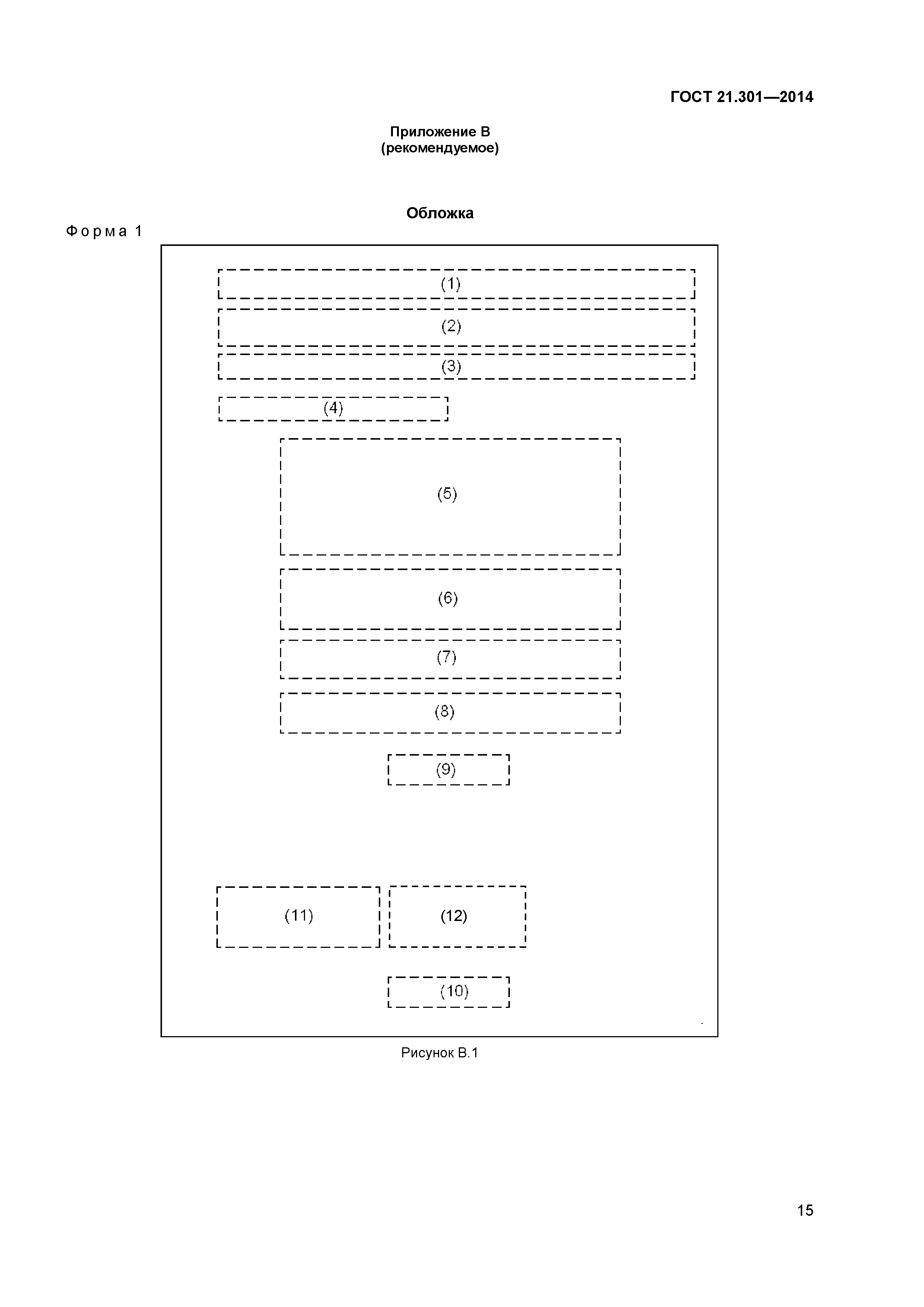 ГОСТ 21.301—2014

Приложение В
(рекомендуемое)

Обложка

Форма 1

(1)

(2)

(3)

(4)

(5)

(6)

(7)

(8)

(9)

(11)

(12)

(10)

Рисунок В.1

15